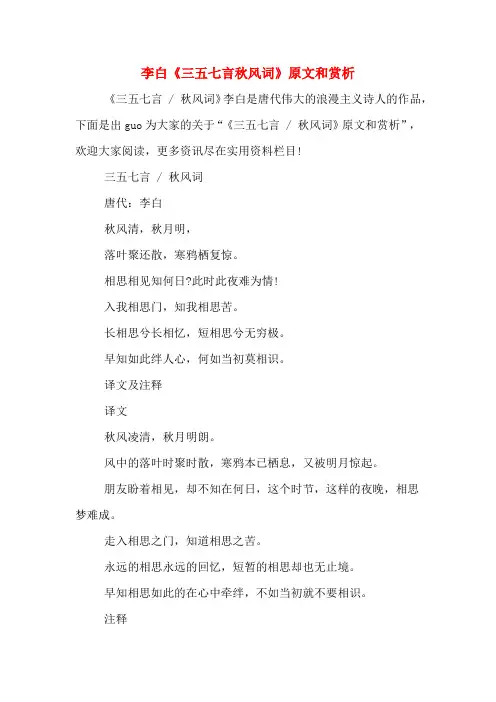 李白《三五七言秋风词》原文和赏析

《三五七言 / 秋风词》李白是唐代伟大的浪漫主义诗人的作品，下面是出 guo 为大家的关于“《三五七言 / 秋风词》原文和赏析”，欢迎大家阅读，更多资讯尽在实用资料栏目！

三五七言 / 秋风词

唐代：李白

秋风清，秋月明，

落叶聚还散，寒鸦栖复惊。

相思相见知何日?此时此夜难为情！

入我相思门，知我相思苦。

长相思兮长相忆，短相思兮无穷极。

早知如此绊人心，何如当初莫相识。

译文及注释

译文

秋风凌清，秋月明朗。

风中的落叶时聚时散，寒鸦本已栖息，又被明月惊起。

朋友盼着相见，却不知在何日，这个时节，这样的夜晚，相思梦难成。

走入相思之门，知道相思之苦。

永远的相思永远的回忆，短暂的相思却也无止境。

早知相思如此的在心中牵绊，不如当初就不要相识。

注释